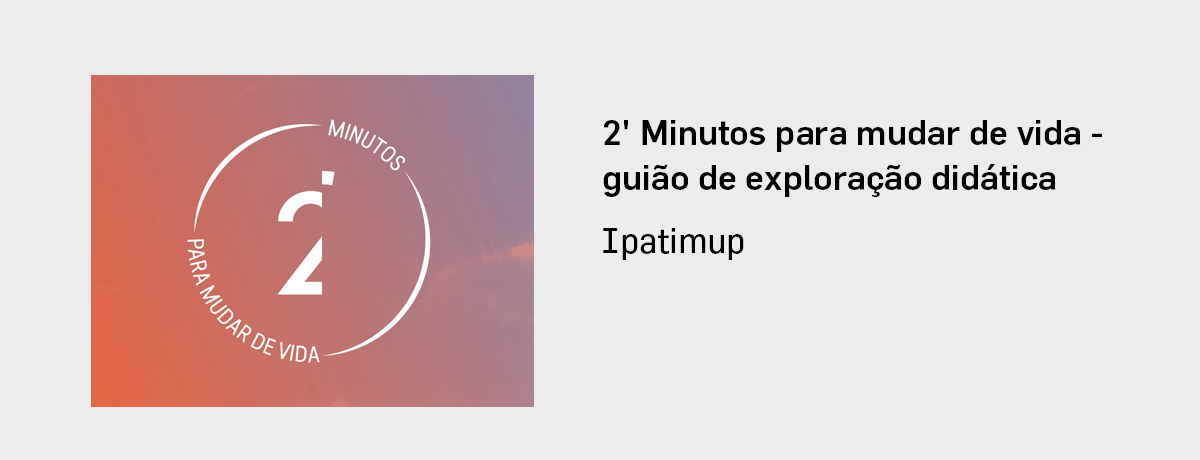 MINUTOS

2

PARA MUDAR DE VIDA

2' Minutos para mudar de vida - guião de exploração didática

Ipatimup